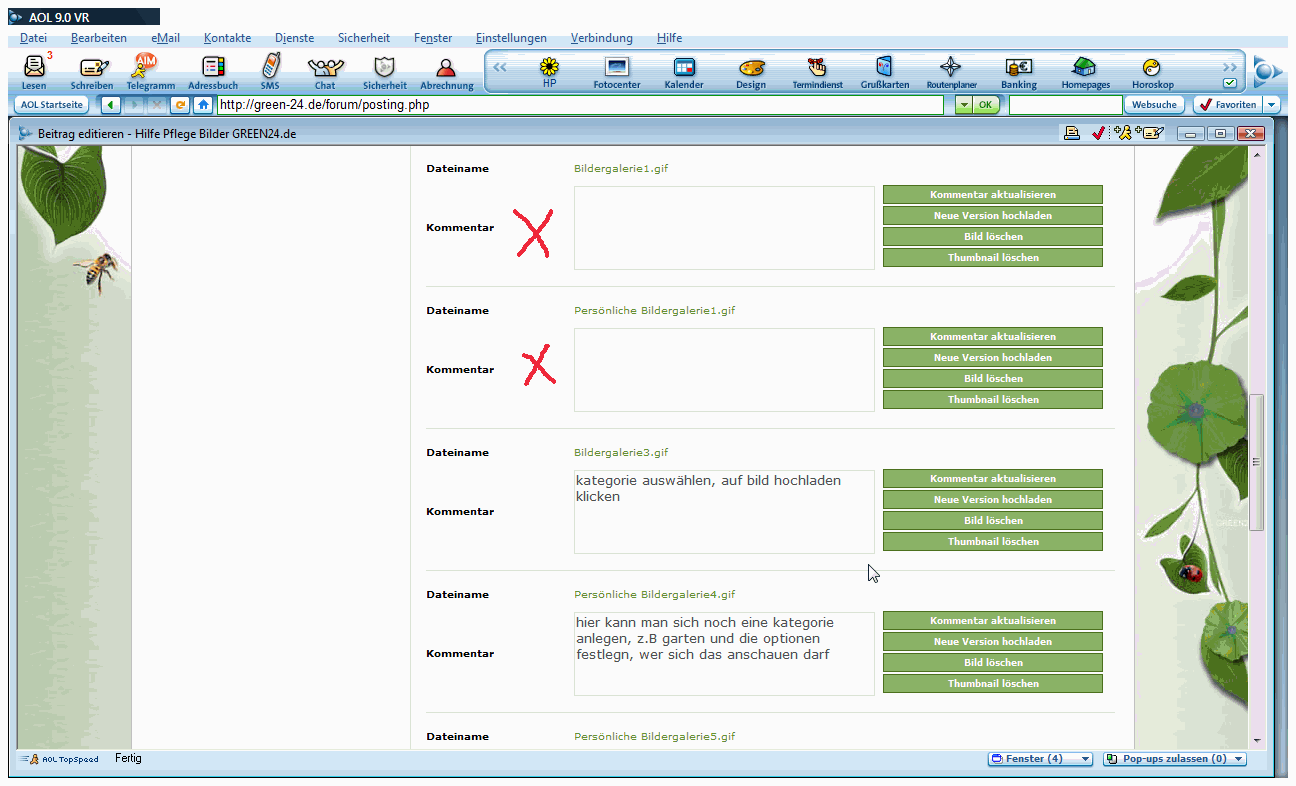 AOL 9.0 VR

Datei Bearbeiten eMail Kontakte Dienste Sicherheit Fenster Einstellungen Verbindung Hilfe

3
Lesen Schreiben Telegramm Adressbuch SMS Chat Sicherheit Abrechnung HP Fotocenter Kalender Design Termindienst Grußkarten Routenplaner Banking Homepages Horoskop

AOL Startseite http://green-24.de/forum/posting.php OK Websuche Favoriten

Beitrag editieren - Hilfe Pflege Bilder GREEN24.de

Dateiname Bildergalerie1.gif
Kommentar
Kommentar aktualisieren
Neue Version hochladen
Bild löschen
Thumbnail löschen

Dateiname Persönliche Bildergalerie1.gif
Kommentar
Kommentar aktualisieren
Neue Version hochladen
Bild löschen
Thumbnail löschen

Dateiname Bildergalerie3.gif
Kommentar kategorie auswählen, auf bild hochladen klicken
Kommentar aktualisieren
Neue Version hochladen
Bild löschen
Thumbnail löschen

Dateiname Persönliche Bildergalerie4.gif
Kommentar hier kann man sich noch eine kategorie anlegen, z.B garten und die optionen festlegn, wer sich das anschauen darf
Kommentar aktualisieren
Neue Version hochladen
Bild löschen
Thumbnail löschen

Dateiname Persönliche Bildergalerie5.gif

AOL TopSpeed Fertig Fenster (4) Pop-ups zulassen (0)